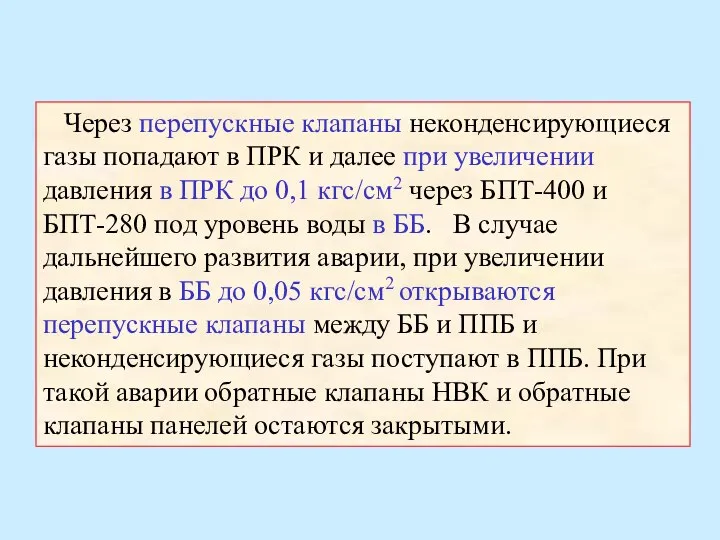 Через перепускные клапаны неконденсирующиеся газы попадают в ПРК и далее при увеличении давления в ПРК до 0,1 кгс/см$^2$ через БПТ-400 и БПТ-280 под уровень воды в ББ.   В случае дальнейшего развития аварии, при увеличении давления в ББ до 0,05 кгс/см$^2$ открываются перепускные клапаны между ББ и ППБ и неконденсирующиеся газы поступают в ППБ. При такой аварии обратные клапаны НВК и обратные клапаны панелей остаются закрытыми.